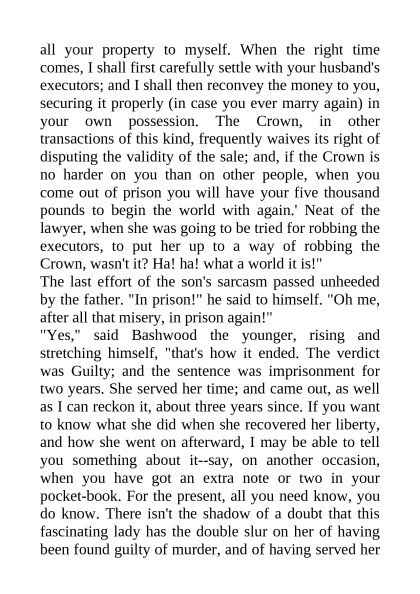 all your property to myself. When the right time comes, I shall first carefully settle with your husband's executors; and I shall then reconvey the money to you, securing it properly (in case you ever marry again) in your own possession. The Crown, in other transactions of this kind, frequently waives its right of disputing the validity of the sale; and, if the Crown is no harder on you than on other people, when you come out of prison you will have your five thousand pounds to begin the world with again.' Neat of the lawyer, when she was going to be tried for robbing the executors, to put her up to a way of robbing the Crown, wasn't it? Ha! ha! what a world it is!"
The last effort of the son's sarcasm passed unheeded by the father. "In prison!" he said to himself. "Oh me, after all that misery, in prison again!"
"Yes," said Bashwood the younger, rising and stretching himself, "that's how it ended. The verdict was Guilty; and the sentence was imprisonment for two years. She served her time; and came out, as well as I can reckon it, about three years since. If you want to know what she did when she recovered her liberty, and how she went on afterward, I may be able to tell you something about it--say, on another occasion, when you have got an extra note or two in your pocket-book. For the present, all you need know, you do know. There isn't the shadow of a doubt that this fascinating lady has the double slur on her of having been found guilty of murder, and of having served her